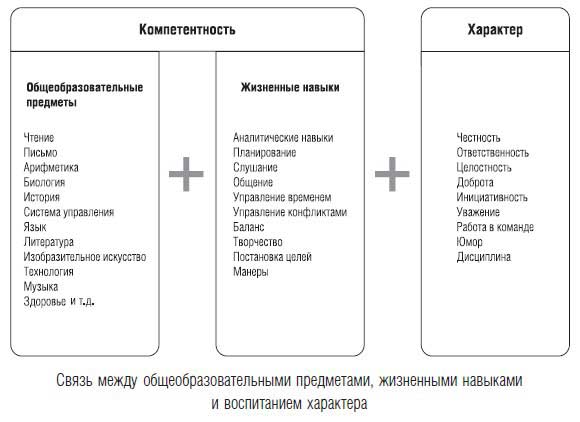 Компетентность

Общеобразовательные предметы

Чтение
Письмо
Арифметика
Биология
История
Система управления
Язык
Литература
Изобразительное искусство
Технология
Музыка
Здоровье и т.д.

+

Жизненные навыки

Аналитические навыки
Планирование
Слушание
Общение
Управление временем
Управление конфликтами
Баланс
Творчество
Постановка целей
Манеры

+

Характер

Честность
Ответственность
Целостность
Доброта
Инициативность
Уважение
Работа в команде
Юмор
Дисциплина

Связь между общеобразовательными предметами, жизненными навыками и воспитанием характера